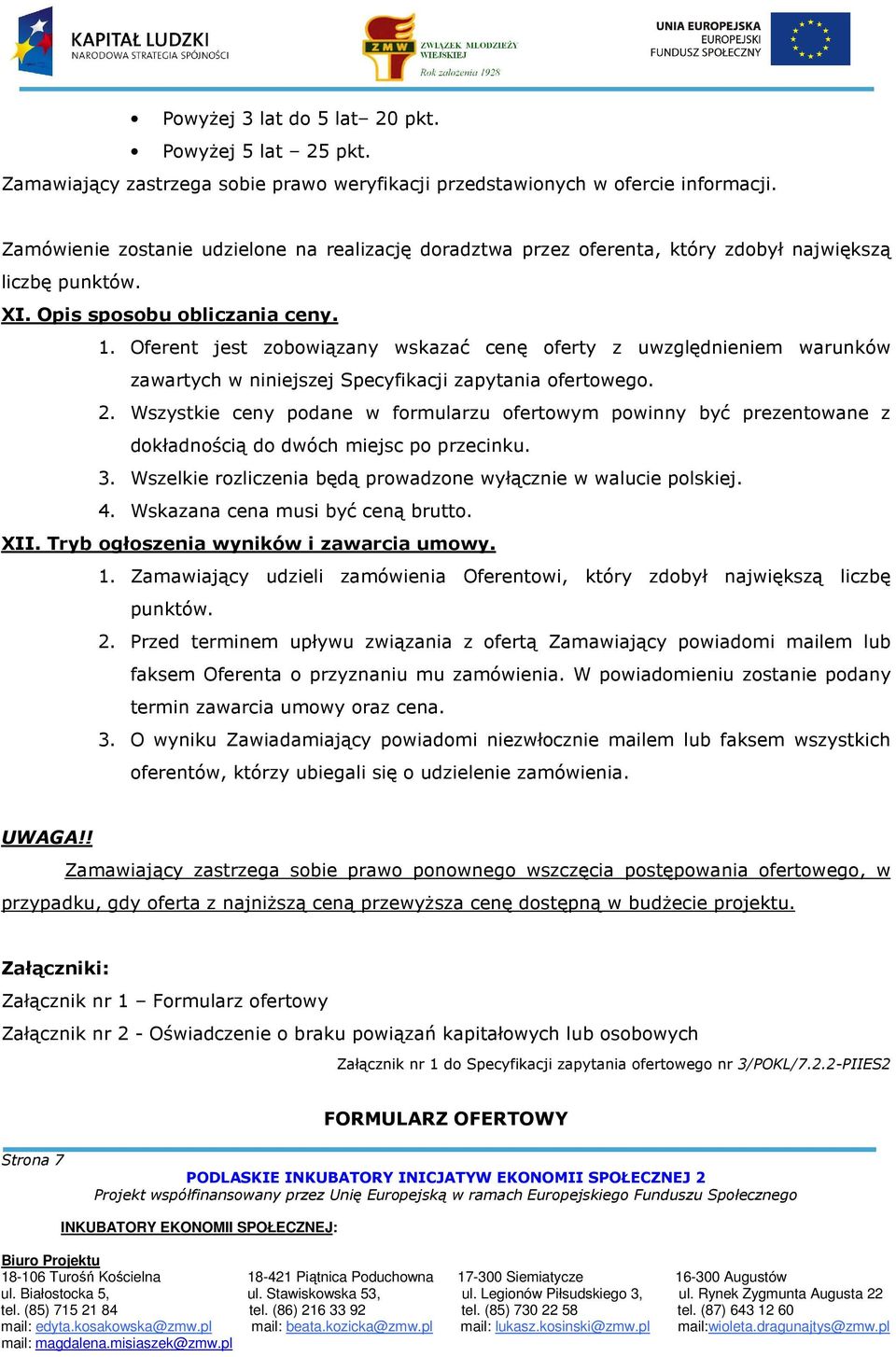 KAPITAŁ LUDZKI
NARODOWA STRATEGIA SPÓJNOŚCI

ZMW
ZWIĄZEK MŁODZIEŻY WIEJSKIEJ
Rok założenia 1928

UNIA EUROPEJSKA
EUROPEJSKI FUNDUSZ SPOŁECZNY

• Powyżej 3 lat do 5 lat– 20 pkt.
• Powyżej 5 lat – 25 pkt.

Zamawiający zastrzega sobie prawo weryfikacji przedstawionych w ofercie informacji.

Zamówienie zostanie udzielone na realizację doradztwa przez oferenta, który zdobył największą liczbę punktów.

XI. Opis sposobu obliczania ceny.

1. Oferent jest zobowiązany wskazać cenę oferty z uwzględnieniem warunków zawartych w niniejszej Specyfikacji zapytania ofertowego.
2. Wszystkie ceny podane w formularzu ofertowym powinny być prezentowane z dokładnością do dwóch miejsc po przecinku.
3. Wszelkie rozliczenia będą prowadzone wyłącznie w walucie polskiej.
4. Wskazana cena musi być ceną brutto.

XII. Tryb ogłoszenia wyników i zawarcia umowy.

1. Zamawiający udzieli zamówienia Oferentowi, który zdobył największą liczbę punktów.
2. Przed terminem upływu związania z ofertą Zamawiający powiadomi mailem lub faksem Oferenta o przyznaniu mu zamówienia. W powiadomieniu zostanie podany termin zawarcia umowy oraz cena.
3. O wyniku Zawiadamiający powiadomi niezwłocznie mailem lub faksem wszystkich oferentów, którzy ubiegali się o udzielenie zamówienia.

UWAGA!!

Zamawiający zastrzega sobie prawo ponownego wszczęcia postępowania ofertowego, w przypadku, gdy oferta z najniższą ceną przewyższa cenę dostępną w budżecie projektu.

Załączniki:

Załącznik nr 1 – Formularz ofertowy

Załącznik nr 2 - Oświadczenie o braku powiązań kapitałowych lub osobowych

Załącznik nr 1 do Specyfikacji zapytania ofertowego nr 3/POKL/7.2.2-PIIES2

FORMULARZ OFERTOWY

Strona 7

PODLASKIE INKUBATORY INICJATYW EKONOMII SPOŁECZNEJ 2
Projekt współfinansowany przez Unię Europejską w ramach Europejskiego Funduszu Społecznego

INKUBATORY EKONOMII SPOŁECZNEJ:

Biuro Projektu
18-106 Turośń Kościelna
ul. Białostocka 5,
tel. (85) 715 21 84
mail: edyta.kosakowska@zmw.pl
mail: magdalena.misiaszek@zmw.pl

18-421 Piątnica Poduchowna
ul. Stawiskowska 53,
tel. (86) 216 33 92
mail: beata.kozicka@zmw.pl

17-300 Siemiatycze
ul. Legionów Piłsudskiego 3,
tel. (85) 730 22 58
mail: lukasz.kosinski@zmw.pl

16-300 Augustów
ul. Rynek Zygmunta Augusta 22
tel. (87) 643 12 60
mail:wioleta.dragunajtys@zmw.pl